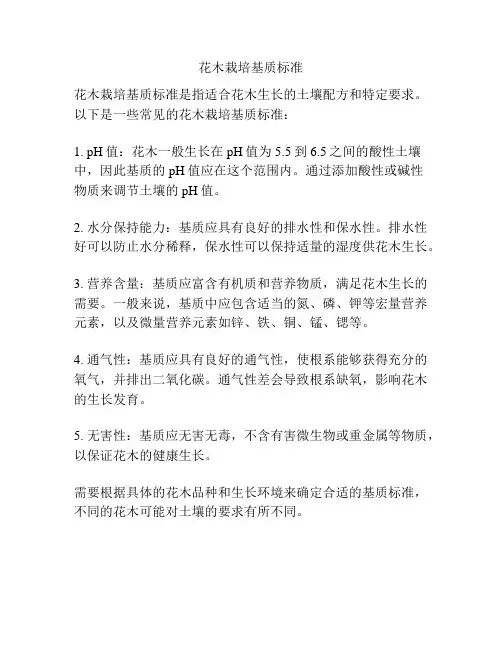 花木栽培基质标准

花木栽培基质标准是指适合花木生长的土壤配方和特定要求。以下是一些常见的花木栽培基质标准：

1. pH 值：花木一般生长在 pH 值为 5.5 到 6.5 之间的酸性土壤中，因此基质的 pH 值应在这个范围内。通过添加酸性或碱性物质来调节土壤的 pH 值。

2. 水分保持能力：基质应具有良好的排水性和保水性。排水性好可以防止水分稀释，保水性可以保持适量的湿度供花木生长。

3. 营养含量：基质应富含有机质和营养物质，满足花木生长的需要。一般来说，基质中应包含适当的氮、磷、钾等宏量营养元素，以及微量营养元素如锌、铁、铜、锰、锶等。

4. 通气性：基质应具有良好的通气性，使根系能够获得充分的氧气，并排出二氧化碳。通气性差会导致根系缺氧，影响花木的生长发育。

5. 无害性：基质应无害无毒，不含有害微生物或重金属等物质，以保证花木的健康生长。

需要根据具体的花木品种和生长环境来确定合适的基质标准，不同的花木可能对土壤的要求有所不同。